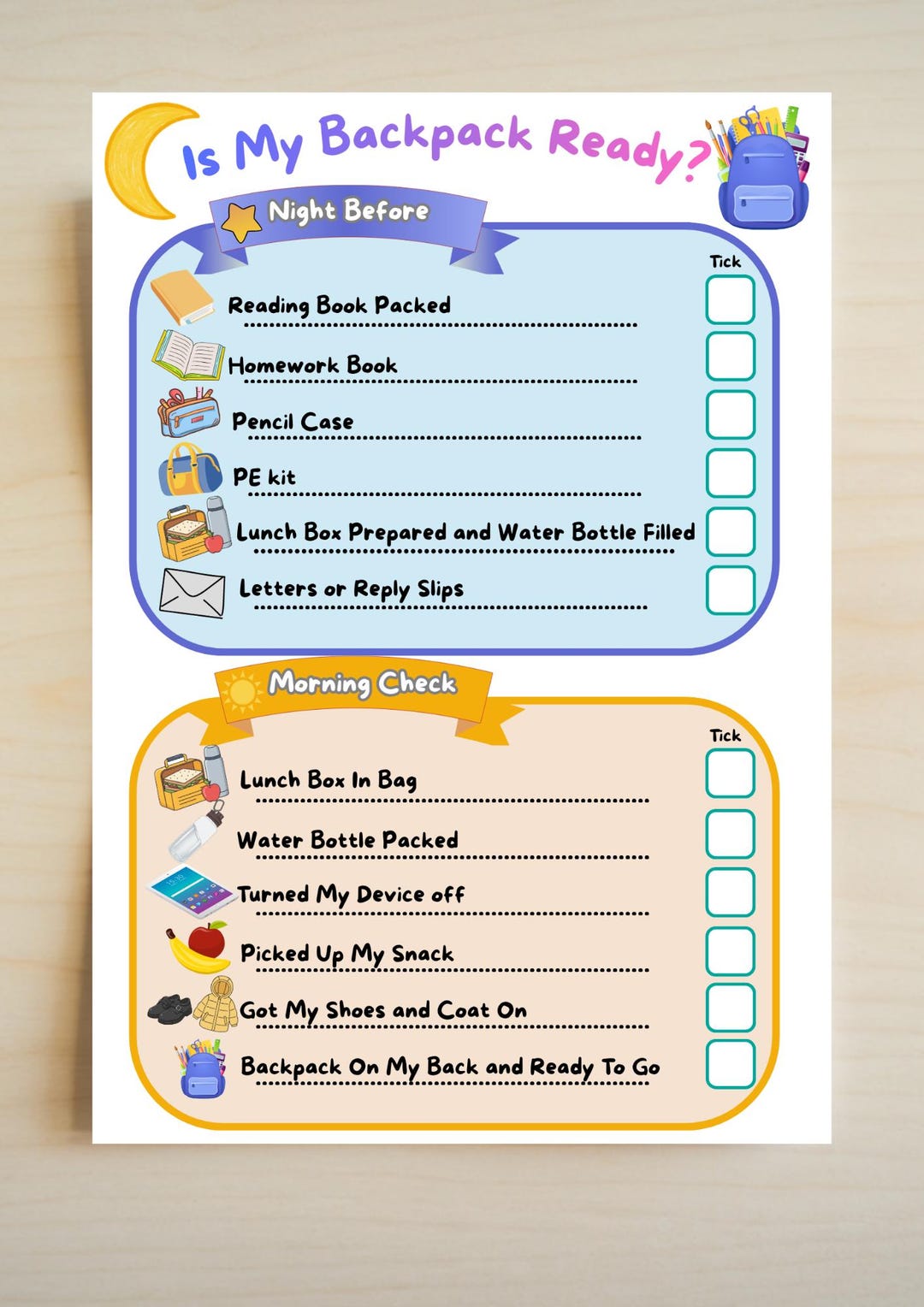 Is My Backpack Ready?

Night Before

Tick

Reading Book Packed

Homework Book

Pencil Case

PE kit

Lunch Box Prepared and Water Bottle Filled

Letters or Reply Slips

Morning Check

Tick

Lunch Box In Bag

Water Bottle Packed

Turned My Device off

Picked Up My Snack

Got My Shoes and Coat On

Backpack On My Back and Ready To Go